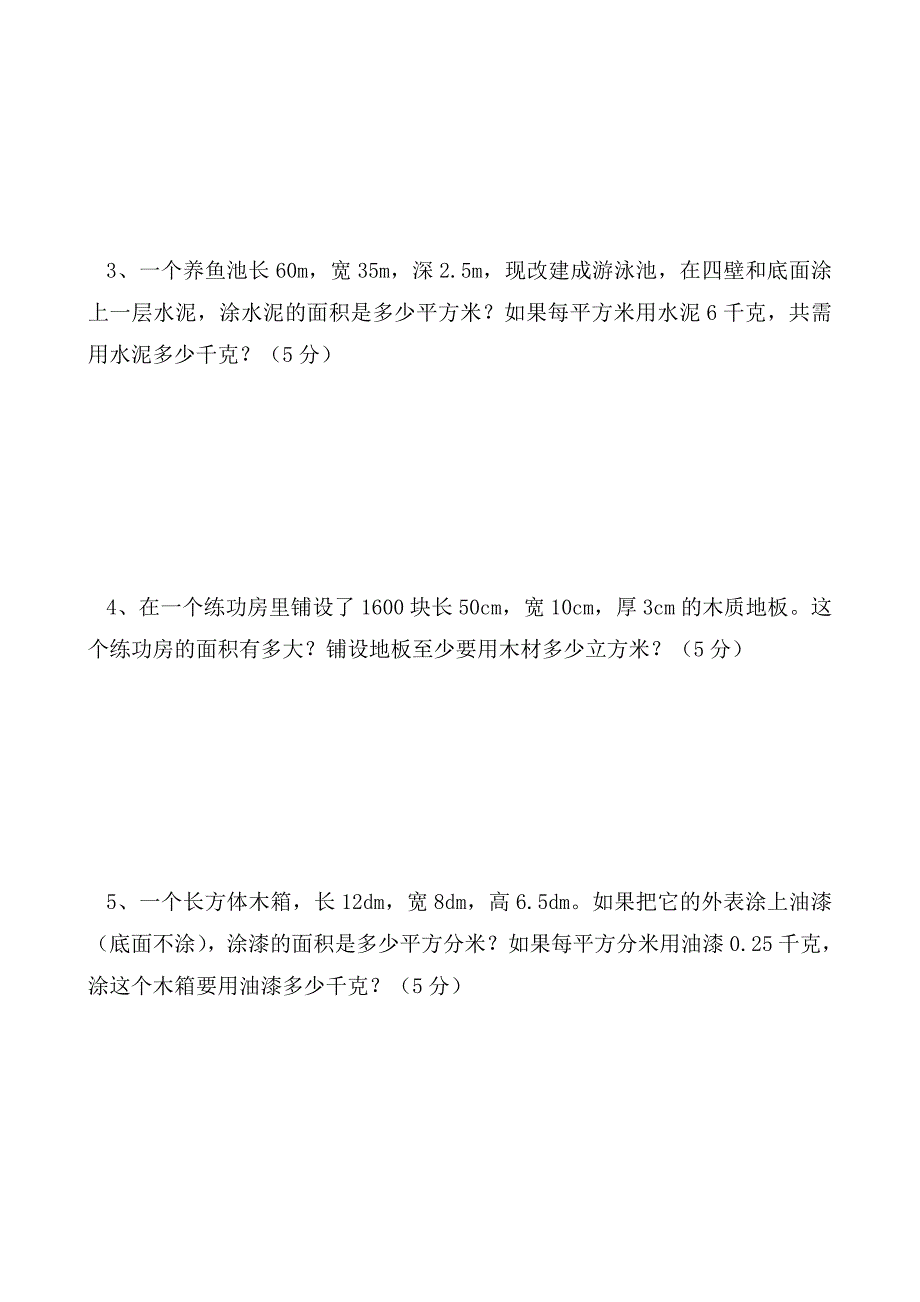 3、一个养鱼池长 60m，宽 35m，深 2.5m，现改建成游泳池，在四壁和底面涂上一层水泥，涂水泥的面积是多少平方米？如果每平方米用水泥 6 千克，共需用水泥多少千克？（5 分）

4、在一个练功房里铺设了 1600 块长 50cm，宽 10cm，厚 3cm 的木质地板。这个练功房的面积有多大？铺设地板至少要用木材多少立方米？（5 分）

5、一个长方体木箱，长 12dm，宽 8dm，高 6.5dm。如果把它的外表涂上油漆（底面不涂），涂漆的面积是多少平方分米？如果每平方分米用油漆 0.25 千克，涂这个木箱要用油漆多少千克？（5 分）